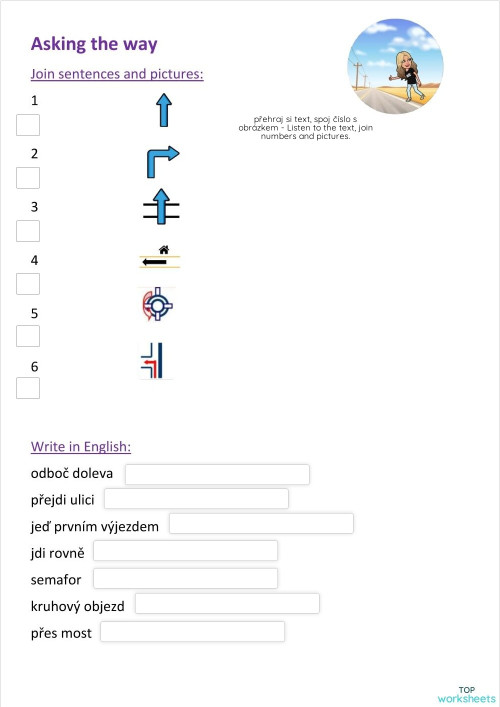 Asking the way

Join sentences and pictures:

přehraj si text, spoj číslo s obrázkem - Listen to the text, join numbers and pictures.

1

2

3

4

5

6

Write in English:

odboč doleva

přejdi ulici

jeď prvním výjezdem

jdi rovně

semafor

kruhový objezd

přes most

TOP worksheets